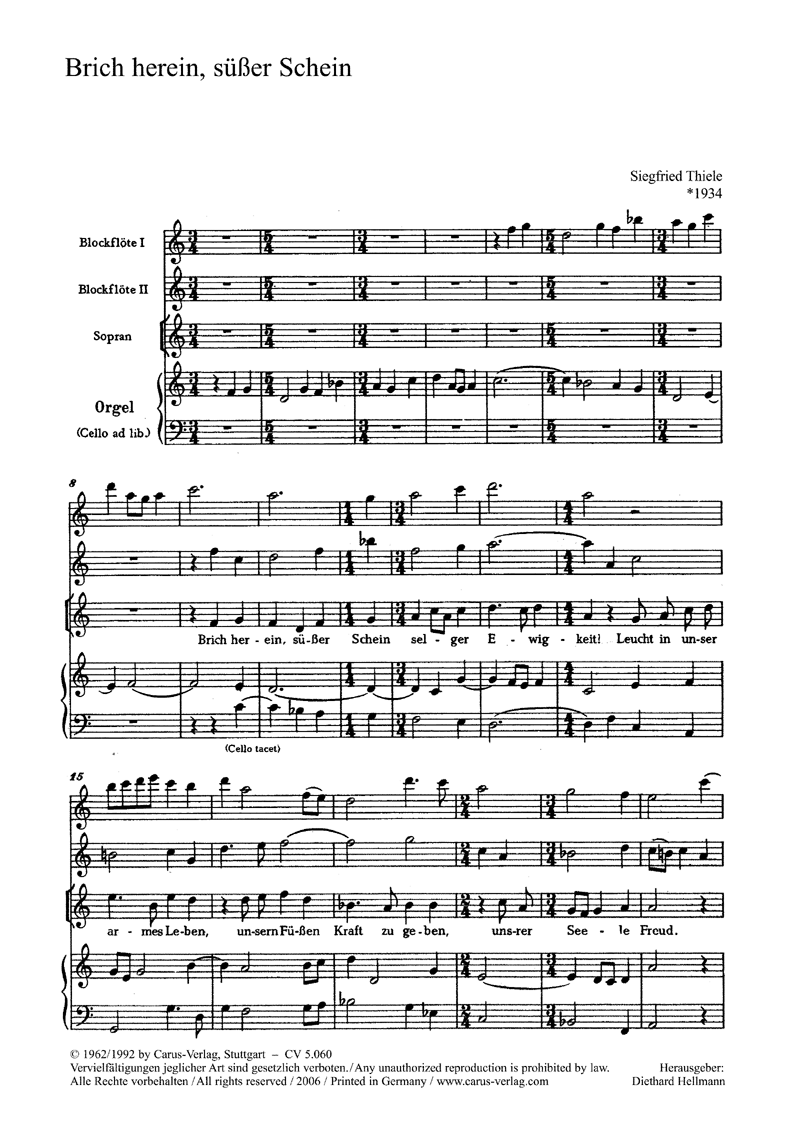 Brich herein, süßer Schein

Siegfried Thiele
*1934

Blockflöte I

Blockflöte II

Sopran

Orgel

(Cello ad lib.)

8

Brich her-ein, sü-ßer Schein sel-ger E-wig-keit! Leucht in un-ser

(Cello tacet)

15

ar-mes Le-ben, un-sern Fü-ßen Kraft zu ge-ben, uns-rer See-le Freud.

© 1962/1992 by Carus-Verlag, Stuttgart – CV 5.060
Vervielfältigungen jeglicher Art sind gesetzlich verboten. / Any unauthorized reproduction is prohibited by law.
Alle Rechte vorbehalten / All rights reserved / 2006 / Printed in Germany / www.carus-verlag.com

Herausgeber:
Diethard Hellmann